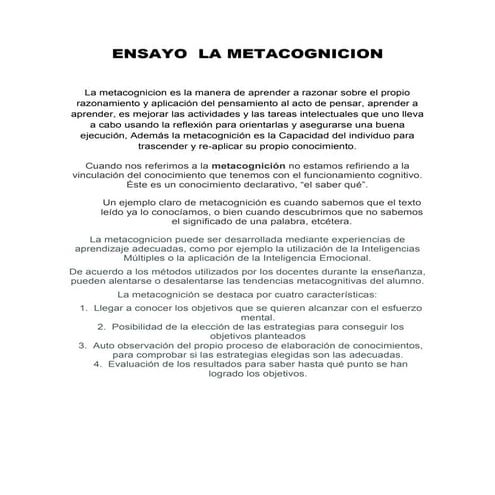 ENSAYO LA METACOGNICION

La metacognicion es la manera de aprender a razonar sobre el propio razonamiento y aplicación del pensamiento al acto de pensar, aprender a aprender, es mejorar las actividades y las tareas intelectuales que uno lleva a cabo usando la reflexión para orientarlas y asegurarse una buena ejecución, Además la metacognición es la Capacidad del individuo para trascender y re-aplicar su propio conocimiento.

Cuando nos referimos a la metacognición no estamos refiriendo a la vinculación del conocimiento que tenemos con el funcionamiento cognitivo. Éste es un conocimiento declarativo, "el saber qué".

Un ejemplo claro de metacognición es cuando sabemos que el texto leído ya lo conocíamos, o bien cuando descubrimos que no sabemos el significado de una palabra, etcétera.

La metacognicion puede ser desarrollada mediante experiencias de aprendizaje adecuadas, como por ejemplo la utilización de la Inteligencias Múltiples o la aplicación de la Inteligencia Emocional.

De acuerdo a los métodos utilizados por los docentes durante la enseñanza, pueden alentarse o desalentarse las tendencias metacognitivas del alumno.

La metacognición se destaca por cuatro características:

1. Llegar a conocer los objetivos que se quieren alcanzar con el esfuerzo mental.
2. Posibilidad de la elección de las estrategias para conseguir los objetivos planteados
3. Auto observación del propio proceso de elaboración de conocimientos, para comprobar si las estrategias elegidas son las adecuadas.
4. Evaluación de los resultados para saber hasta qué punto se han logrado los objetivos.